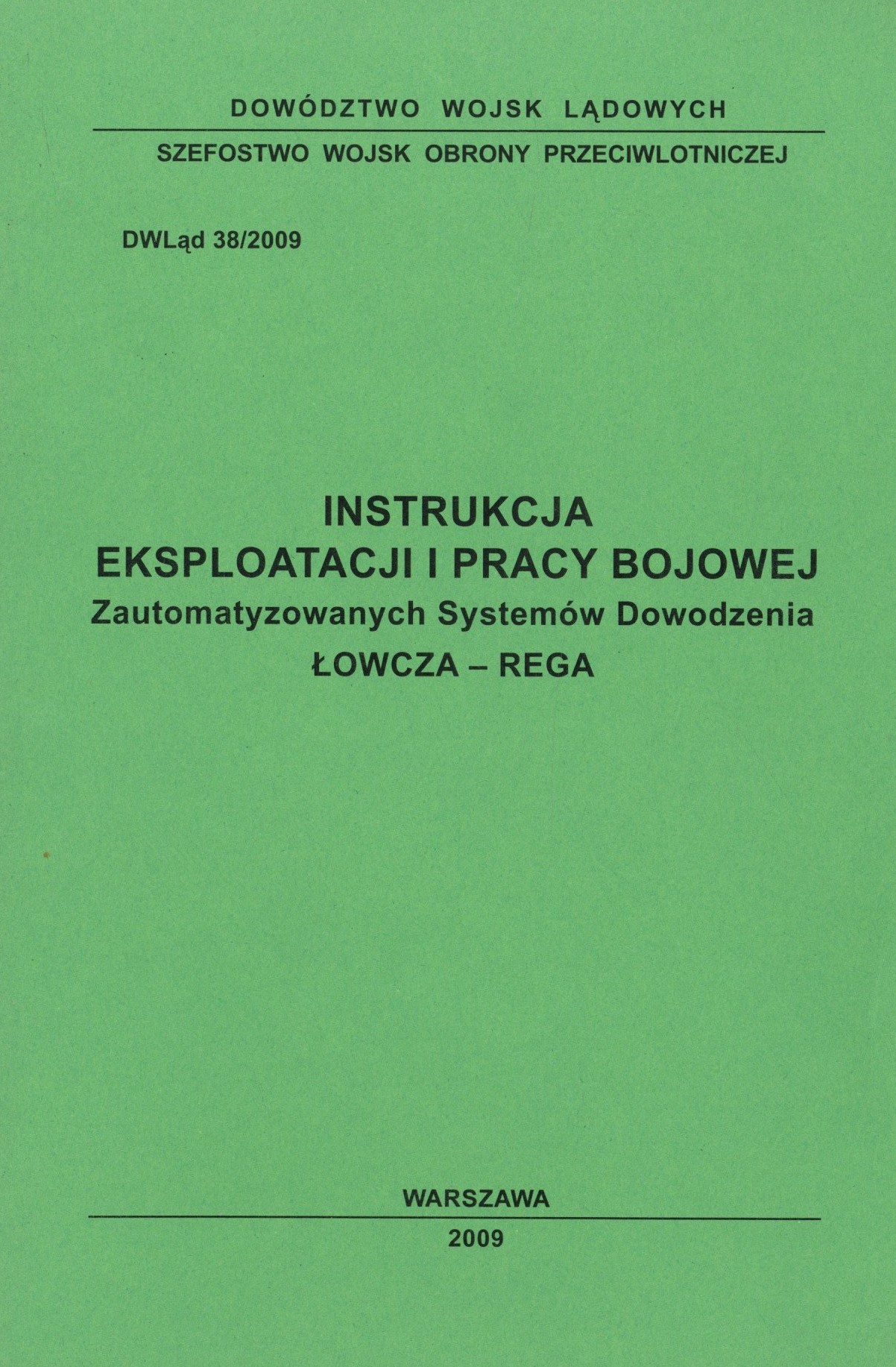 DOWÓDZTWO WOJSK LĄDOWYCH

SZEFOSTWO WOJSK OBRONY PRZECIWLOTNICZEJ

DWLąd 38/2009

INSTRUKCJA
EKSPLOATACJI I PRACY BOJOWEJ
Zautomatyzowanych Systemów Dowodzenia
ŁOWCZA – REGA

WARSZAWA

2009